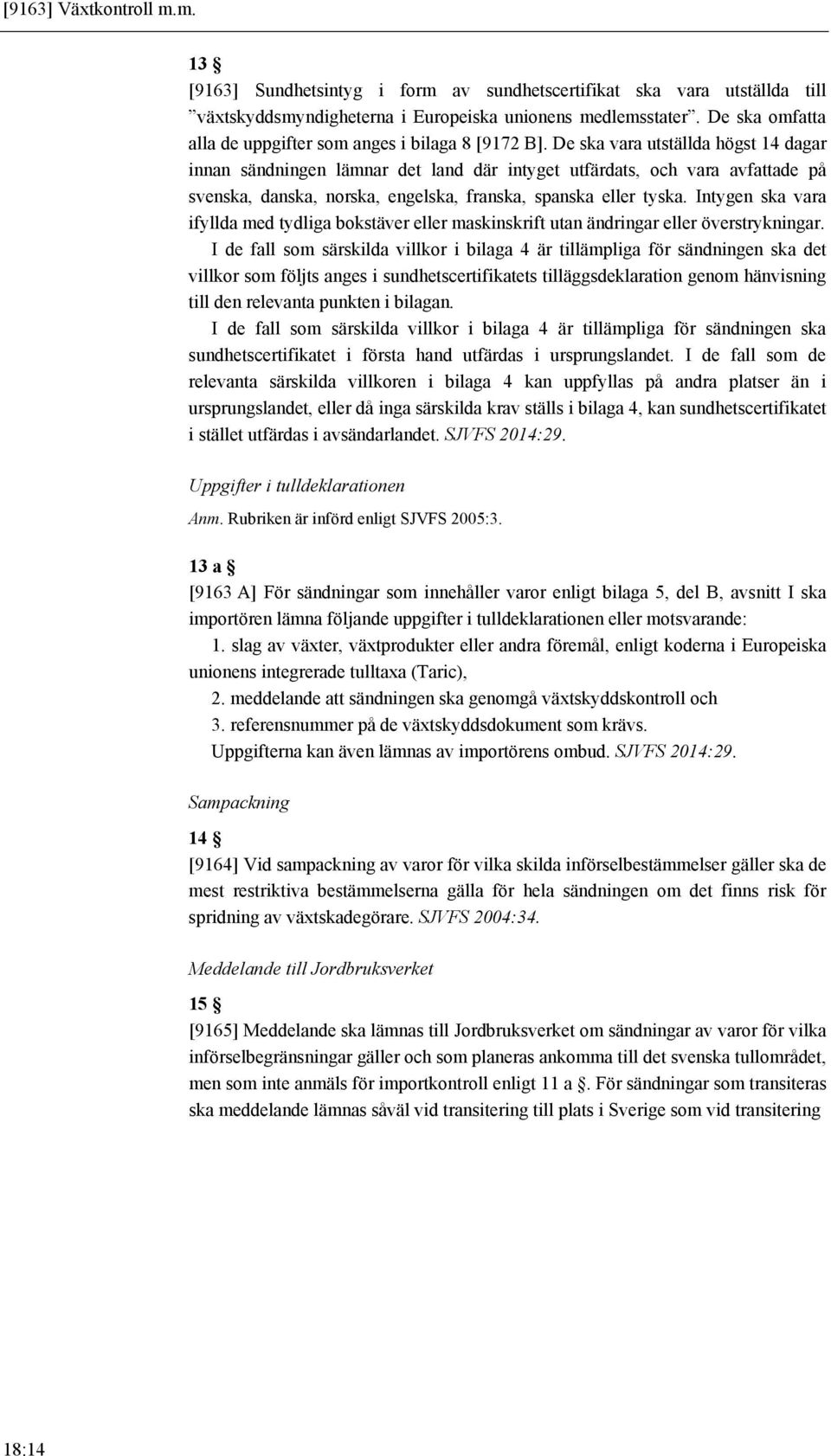 [9163] Växtkontroll m.m.

13 §
[9163] Sundhetsintyg i form av sundhetscertifikat ska vara utställda till ”växtskyddsmyndigheterna i Europeiska unionens medlemsstater”. De ska omfatta alla de uppgifter som anges i bilaga 8 [9172 B]. De ska vara utställda högst 14 dagar innan sändningen lämnar det land där intyget utfärdats, och vara avfattade på svenska, danska, norska, engelska, franska, spanska eller tyska. Intygen ska vara ifyllda med tydliga bokstäver eller maskinskrift utan ändringar eller överstrykningar.
I de fall som särskilda villkor i bilaga 4 är tillämpliga för sändningen ska det villkor som följts anges i sundhetscertifikatets tilläggsdeklaration genom hänvisning till den relevanta punkten i bilagan.
I de fall som särskilda villkor i bilaga 4 är tillämpliga för sändningen ska sundhetscertifikatet i första hand utfärdas i ursprungslandet. I de fall som de relevanta särskilda villkoren i bilaga 4 kan uppfyllas på andra platser än i ursprungslandet, eller då inga särskilda krav ställs i bilaga 4, kan sundhetscertifikatet i stället utfärdas i avsändarlandet. SJVFS 2014:29.

Uppgifter i tulldeklarationen

Anm. Rubriken är införd enligt SJVFS 2005:3.

13 a §
[9163 A] För sändningar som innehåller varor enligt bilaga 5, del B, avsnitt I ska importören lämna följande uppgifter i tulldeklarationen eller motsvarande:
1. slag av växter, växtprodukter eller andra föremål, enligt koderna i Europeiska unionens integrerade tulltaxa (Taric),
2. meddelande att sändningen ska genomgå växtskyddskontroll och
3. referensnummer på de växtskyddsdokument som krävs.
Uppgifterna kan även lämnas av importörens ombud. SJVFS 2014:29.

Sampackning

14 §
[9164] Vid sampackning av varor för vilka skilda införselbestämmelser gäller ska de mest restriktiva bestämmelserna gälla för hela sändningen om det finns risk för spridning av växtskadegörare. SJVFS 2004:34.

Meddelande till Jordbruksverket

15 §
[9165] Meddelande ska lämnas till Jordbruksverket om sändningar av varor för vilka införselbegränsningar gäller och som planeras ankomma till det svenska tullområdet, men som inte anmäls för importkontroll enligt 11 a §. För sändningar som transiteras ska meddelande lämnas såväl vid transitering till plats i Sverige som vid transitering

18:14